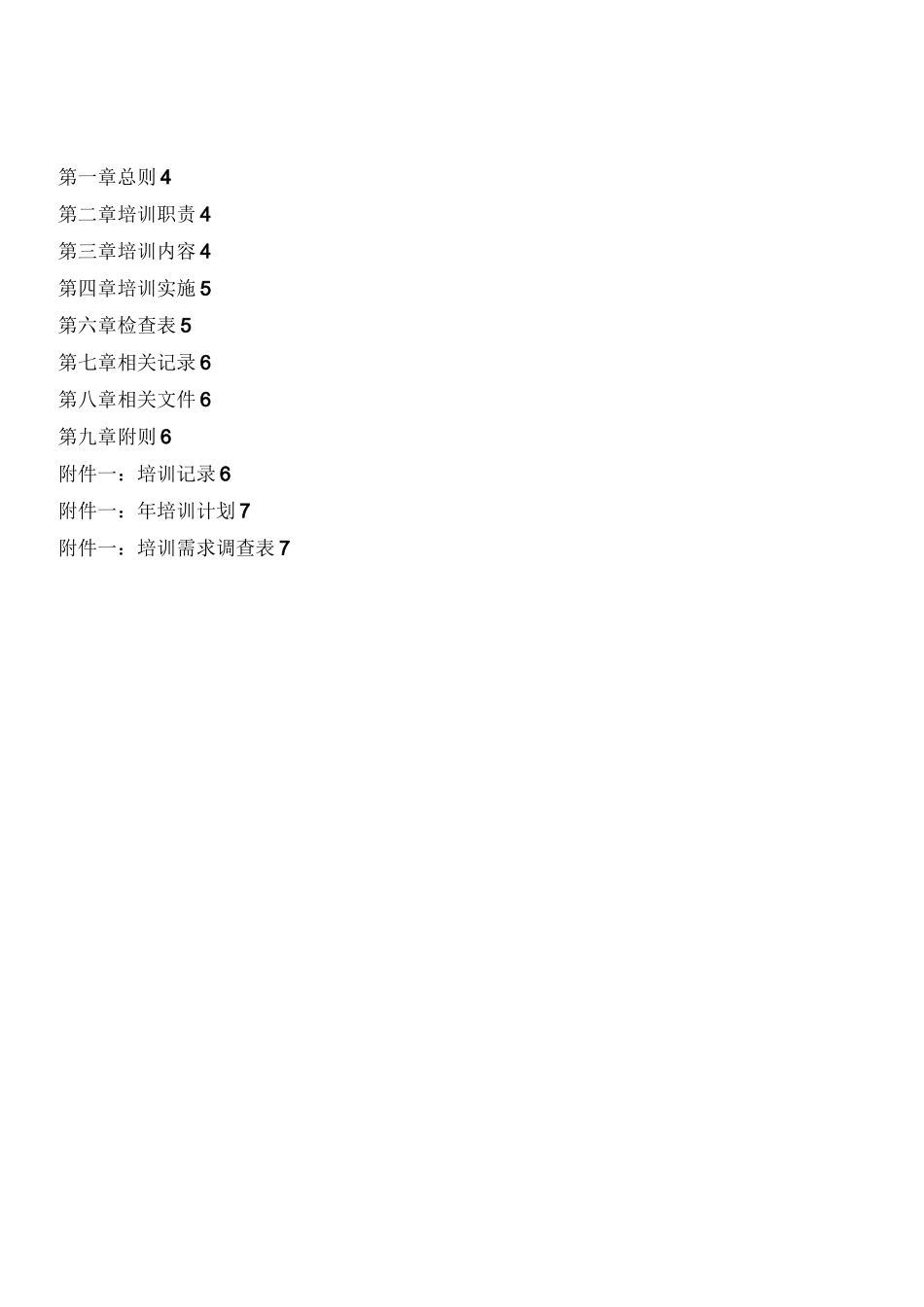 第一章总则 4
第二章培训职责 4
第三章培训内容 4
第四章培训实施 5
第六章检查表 5
第七章相关记录 6
第八章相关文件 6
第九章附则 6
附件一：培训记录 6
附件一：年培训计划 7
附件一：培训需求调查表 7